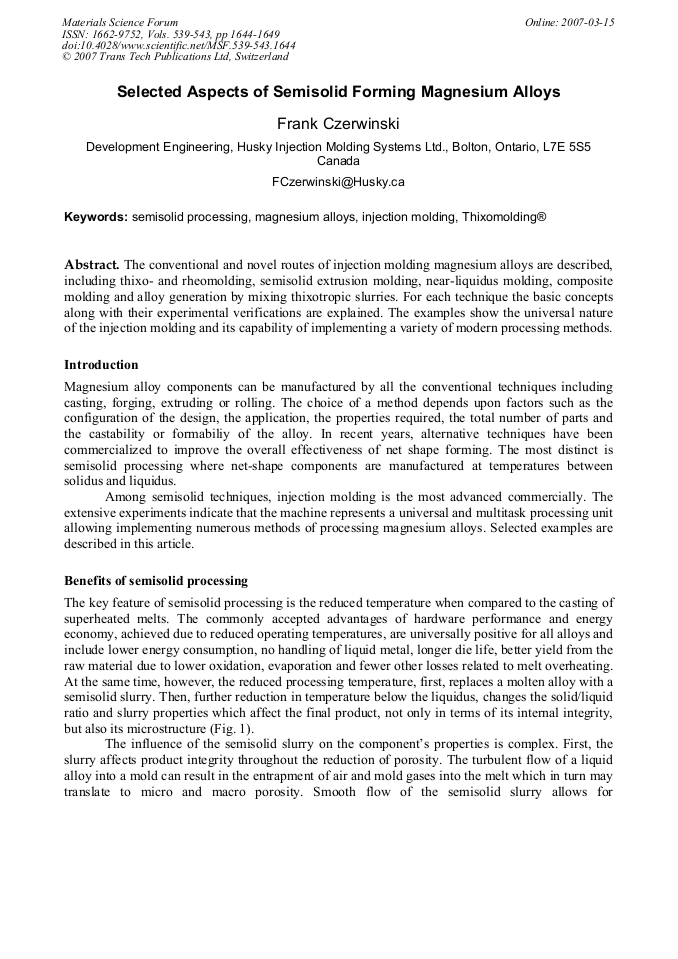 Materials Science Forum
ISSN: 1662-9752, Vols. 539-543, pp 1644-1649
doi:10.4028/www.scientific.net/MSF.539-543.1644
© 2007 Trans Tech Publications Ltd, Switzerland

Online: 2007-03-15

Selected Aspects of Semisolid Forming Magnesium Alloys

Frank Czerwinski

Development Engineering, Husky Injection Molding Systems Ltd., Bolton, Ontario, L7E 5S5 Canada

FCzerwinski@Husky.ca

Keywords: semisolid processing, magnesium alloys, injection molding, Thixomolding®

Abstract. The conventional and novel routes of injection molding magnesium alloys are described, including thixo- and rheomolding, semisolid extrusion molding, near-liquidus molding, composite molding and alloy generation by mixing thixotropic slurries. For each technique the basic concepts along with their experimental verifications are explained. The examples show the universal nature of the injection molding and its capability of implementing a variety of modern processing methods.

Introduction

Magnesium alloy components can be manufactured by all the conventional techniques including casting, forging, extruding or rolling. The choice of a method depends upon factors such as the configuration of the design, the application, the properties required, the total number of parts and the castability or formabiliy of the alloy. In recent years, alternative techniques have been commercialized to improve the overall effectiveness of net shape forming. The most distinct is semisolid processing where net-shape components are manufactured at temperatures between solidus and liquidus.

Among semisolid techniques, injection molding is the most advanced commercially. The extensive experiments indicate that the machine represents a universal and multitask processing unit allowing implementing numerous methods of processing magnesium alloys. Selected examples are described in this article.

Benefits of semisolid processing

The key feature of semisolid processing is the reduced temperature when compared to the casting of superheated melts. The commonly accepted advantages of hardware performance and energy economy, achieved due to reduced operating temperatures, are universally positive for all alloys and include lower energy consumption, no handling of liquid metal, longer die life, better yield from the raw material due to lower oxidation, evaporation and fewer other losses related to melt overheating. At the same time, however, the reduced processing temperature, first, replaces a molten alloy with a semisolid slurry. Then, further reduction in temperature below the liquidus, changes the solid/liquid ratio and slurry properties which affect the final product, not only in terms of its internal integrity, but also its microstructure (Fig. 1).

The influence of the semisolid slurry on the component's properties is complex. First, the slurry affects product integrity throughout the reduction of porosity. The turbulent flow of a liquid alloy into a mold can result in the entrapment of air and mold gases into the melt which in turn may translate to micro and macro porosity. Smooth flow of the semisolid slurry allows for